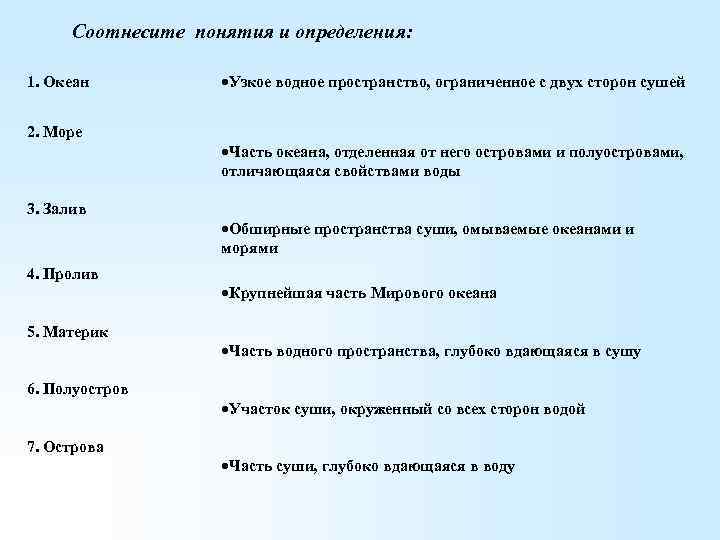 Соотнесите понятия и определения:

1. Океан

2. Море

3. Залив

4. Пролив

5. Материк

6. Полуостров

7. Острова

•Узкое водное пространство, ограниченное с двух сторон сушей

•Часть океана, отделенная от него островами и полуостровами, отличающаяся свойствами воды

•Обширные пространства суши, омываемые океанами и морями

•Крупнейшая часть Мирового океана

•Часть водного пространства, глубоко вдающаяся в сушу

•Участок суши, окруженный со всех сторон водой

•Часть суши, глубоко вдающаяся в воду